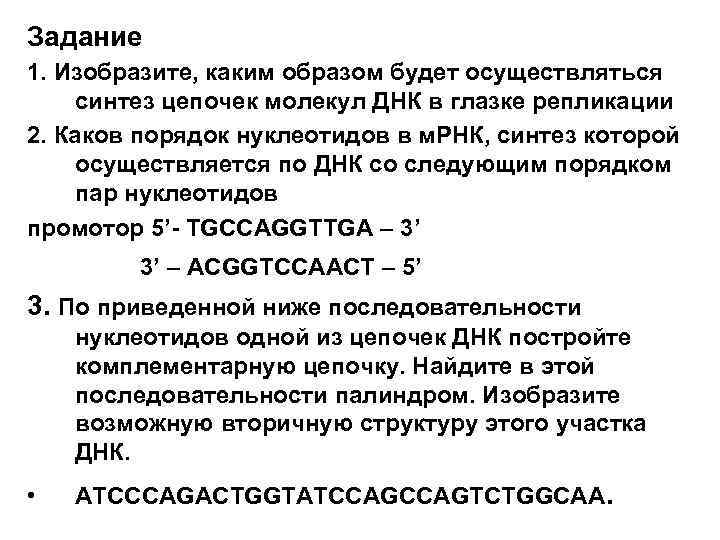 Задание

1. Изобразите, каким образом будет осуществляться синтез цепочек молекул ДНК в глазке репликации

2. Каков порядок нуклеотидов в мРНК, синтез которой осуществляется по ДНК со следующим порядком пар нуклеотидов

промотор 5’- TGCCAGGTTGA – 3’

3’ – ACGGTCCAACT – 5’

3. По приведенной ниже последовательности нуклеотидов одной из цепочек ДНК постройте комплементарную цепочку. Найдите в этой последовательности палиндром. Изобразите возможную вторичную структуру этого участка ДНК.

• ATCCCAGACTGGTATCCAGCCAGTCTGGCAA.